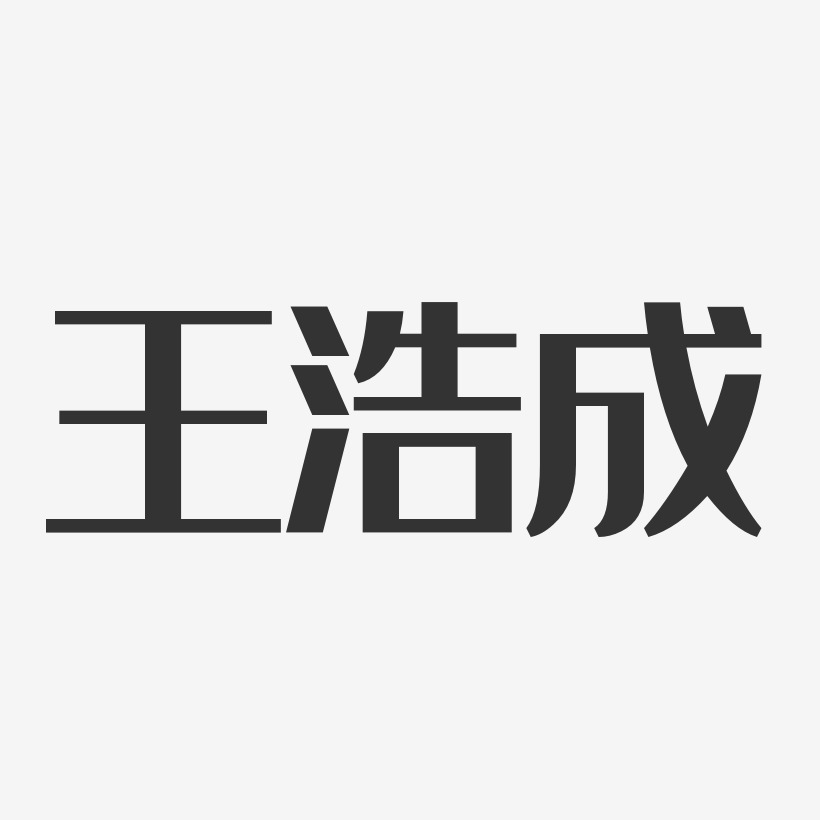 王浩成